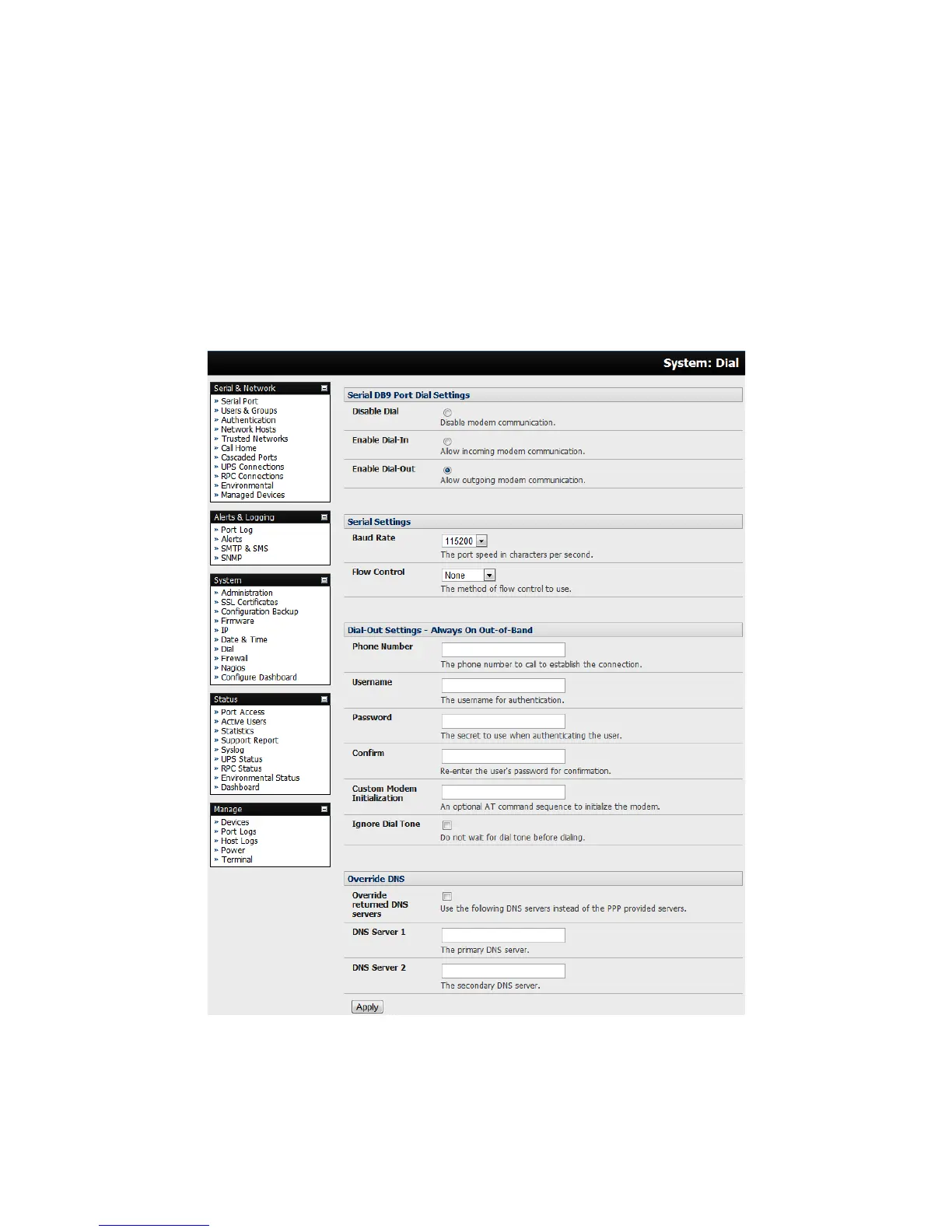 System: Dial

Serial & Network
» Serial Port
» Users & Groups
» Authentication
» Network Hosts
» Trusted Networks
» Call Home
» Cascaded Ports
» UPS Connections
» RPC Connections
» Environmental
» Managed Devices

Alerts & Logging
» Port Log
» Alerts
» SMTP & SMS
» SNMP

System
» Administration
» SSL Certificates
» Configuration Backup
» Firmware
» IP
» Date & Time
» Dial
» Firewall
» Nagios
» Configure Dashboard

Status
» Port Access
» Active Users
» Statistics
» Support Report
» Syslog
» UPS Status
» RPC Status
» Environmental Status
» Dashboard

Manage
» Devices
» Port Logs
» Host Logs
» Power
» Terminal

Serial DB9 Port Dial Settings

Disable Dial
Disable modem communication.

Enable Dial-In
Allow incoming modem communication.

Enable Dial-Out
Allow outgoing modem communication.

Serial Settings

Baud Rate
115200
The port speed in characters per second.

Flow Control
None
The method of flow control to use.

Dial-Out Settings - Always On Out-of-Band

Phone Number
The phone number to call to establish the connection.

Username
The username for authentication.

Password
The secret to use when authenticating the user.

Confirm
Re-enter the user's password for confirmation.

Custom Modem Initialization
An optional AT command sequence to initialize the modem.

Ignore Dial Tone
Do not wait for dial tone before dialing.

Override DNS

Override returned DNS servers
Use the following DNS servers instead of the PPP provided servers.

DNS Server 1
The primary DNS server.

DNS Server 2
The secondary DNS server.

Apply